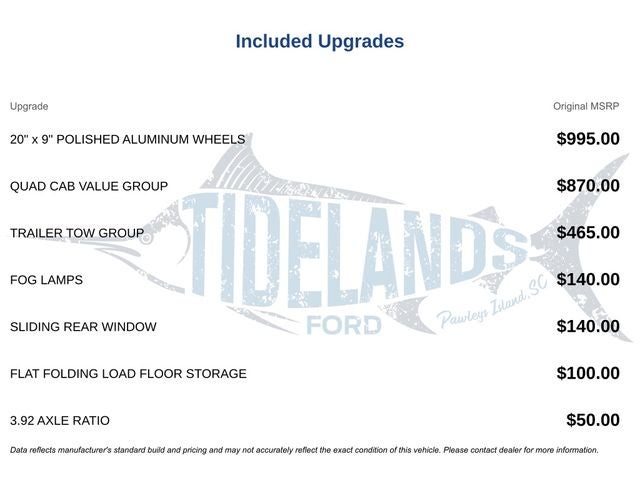 Included Upgrades

| Upgrade | Original MSRP |
|---|---|
| 20" x 9" POLISHED ALUMINUM WHEELS | $995.00 |
| QUAD CAB VALUE GROUP | $870.00 |
| TRAILER TOW GROUP | $465.00 |
| FOG LAMPS | $140.00 |
| SLIDING REAR WINDOW | $140.00 |
| FLAT FOLDING LOAD FLOOR STORAGE | $100.00 |
| 3.92 AXLE RATIO | $50.00 |

TIDELANDS FORD Pawleys Island, SC

Data reflects manufacturer's standard build and pricing and may not accurately reflect the exact condition of this vehicle. Please contact dealer for more information.